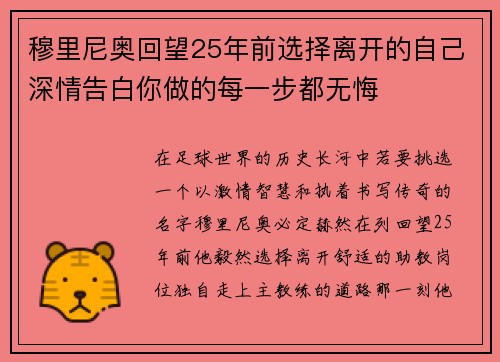 穆里尼奥回望25年前选择离开的自己深情告白你做的每一步都无悔

在足球世界的历史长河中若要挑选一个以激情智慧和执着书写传奇的名字穆里尼奥必定赫然在列回望25年前他毅然选择离开舒适的助教岗位独自走上主教练的道路那一刻他